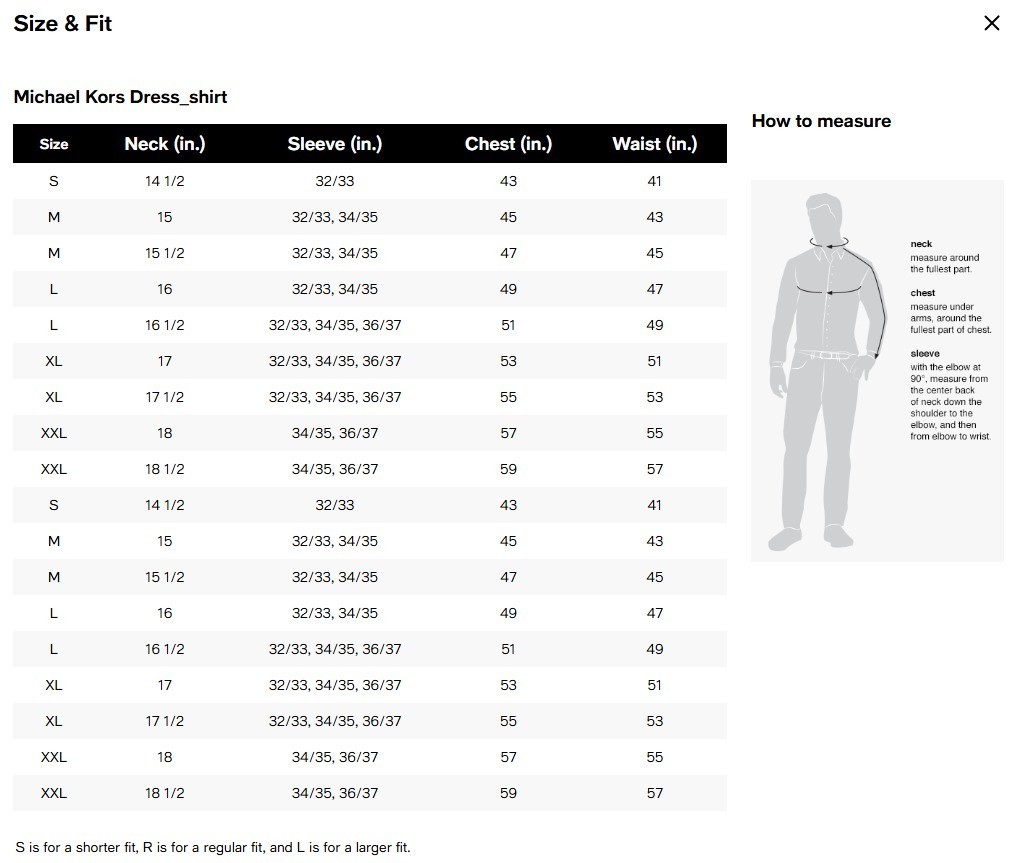 Size & Fit

×

Michael Kors Dress_shirt

| Size | Neck (in.) | Sleeve (in.) | Chest (in.) | Waist (in.) |
|---|---|---|---|---|
| S | 14 1/2 | 32/33 | 43 | 41 |
| M | 15 | 32/33, 34/35 | 45 | 43 |
| M | 15 1/2 | 32/33, 34/35 | 47 | 45 |
| L | 16 | 32/33, 34/35 | 49 | 47 |
| L | 16 1/2 | 32/33, 34/35, 36/37 | 51 | 49 |
| XL | 17 | 32/33, 34/35, 36/37 | 53 | 51 |
| XL | 17 1/2 | 32/33, 34/35, 36/37 | 55 | 53 |
| XXL | 18 | 34/35, 36/37 | 57 | 55 |
| XXL | 18 1/2 | 34/35, 36/37 | 59 | 57 |
| S | 14 1/2 | 32/33 | 43 | 41 |
| M | 15 | 32/33, 34/35 | 45 | 43 |
| M | 15 1/2 | 32/33, 34/35 | 47 | 45 |
| L | 16 | 32/33, 34/35 | 49 | 47 |
| L | 16 1/2 | 32/33, 34/35, 36/37 | 51 | 49 |
| XL | 17 | 32/33, 34/35, 36/37 | 53 | 51 |
| XL | 17 1/2 | 32/33, 34/35, 36/37 | 55 | 53 |
| XXL | 18 | 34/35, 36/37 | 57 | 55 |
| XXL | 18 1/2 | 34/35, 36/37 | 59 | 57 |

S is for a shorter fit, R is for a regular fit, and L is for a larger fit.

How to measure

neck
measure around the fullest part.

chest
measure under arms, around the fullest part of chest.

sleeve
with the elbow at 90°, measure from the center back of neck down the shoulder to the elbow, and then from elbow to wrist.